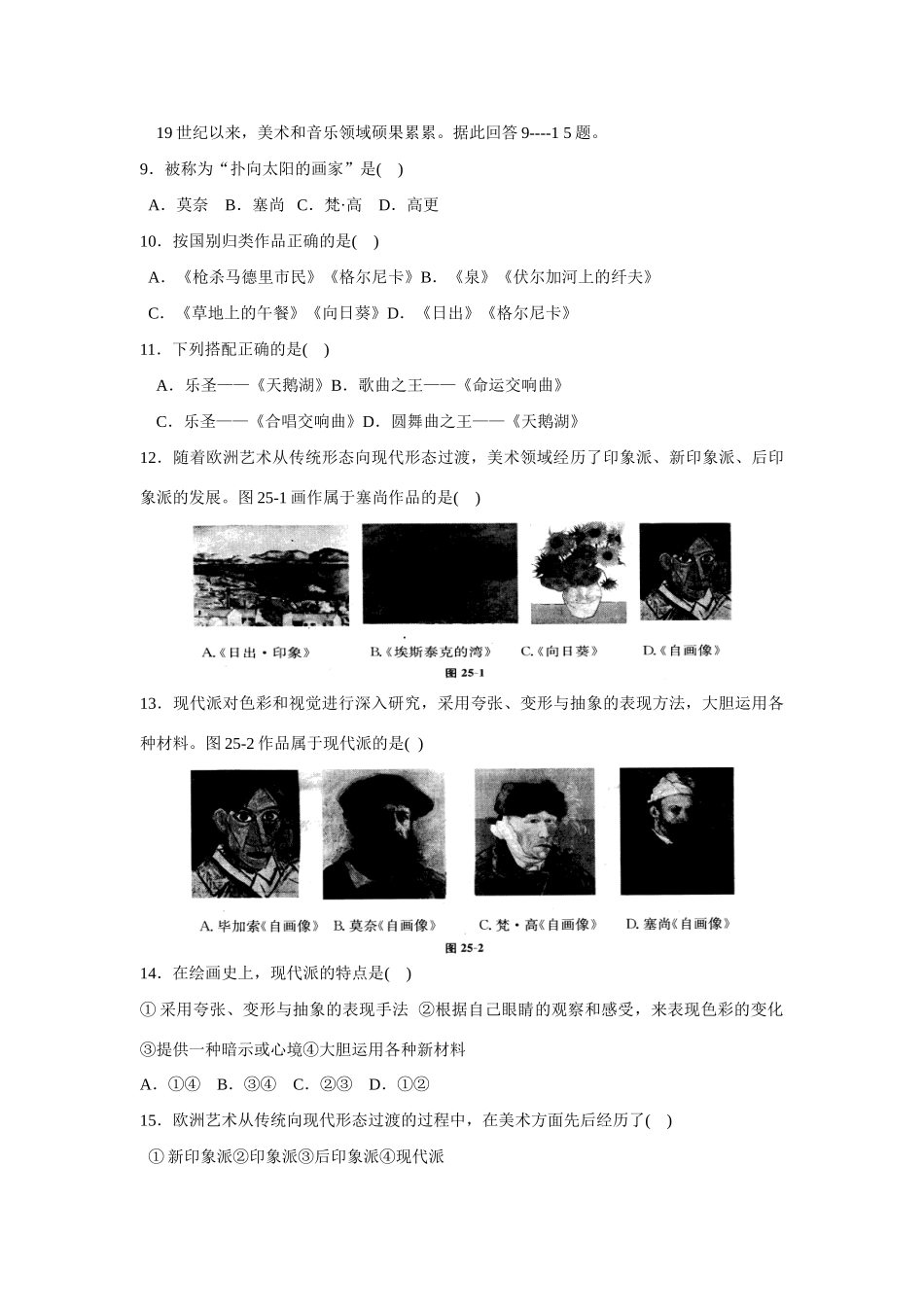 19 世纪以来，美术和音乐领域硕果累累。据此回答 9----1 5 题。

9．被称为“扑向太阳的画家”是(　)

A．莫奈　B．塞尚　C．梵·高　D．高更

10．按国别归类作品正确的是(　)

A．《枪杀马德里市民》《格尔尼卡》B．《泉》《伏尔加河上的纤夫》

C．《草地上的午餐》《向日葵》D．《日出》《格尔尼卡》

11．下列搭配正确的是(　)

A．乐圣——《天鹅湖》B．歌曲之王——《命运交响曲》

C．乐圣——《合唱交响曲》D．圆舞曲之王——《天鹅湖》

12．随着欧洲艺术从传统形态向现代形态过渡，美术领域经历了印象派、新印象派、后印象派的发展。图 25-1 画作属于塞尚作品的是(　)

A.《日出·印象》　B.《埃斯泰克的湾》　C.《向日葵》　D.《自画像》

图 25-1

13．现代派对色彩和视觉进行深入研究，采用夸张、变形与抽象的表现方法，大胆运用各种材料。图 25-2 作品属于现代派的是(　)

A. 毕加索《自画像》　B. 莫奈《自画像》　C. 梵·高《自画像》　D. 塞尚《自画像》

图 25-2

14．在绘画史上，现代派的特点是(　)

① 采用夸张、变形与抽象的表现手法 ②根据自己眼睛的观察和感受，来表现色彩的变化 ③提供一种暗示或心境④大胆运用各种新材料

A．①④　B．③④　C．②③　D．①②

15．欧洲艺术从传统向现代形态过渡的过程中，在美术方面先后经历了(　)

① 新印象派②印象派③后印象派④现代派